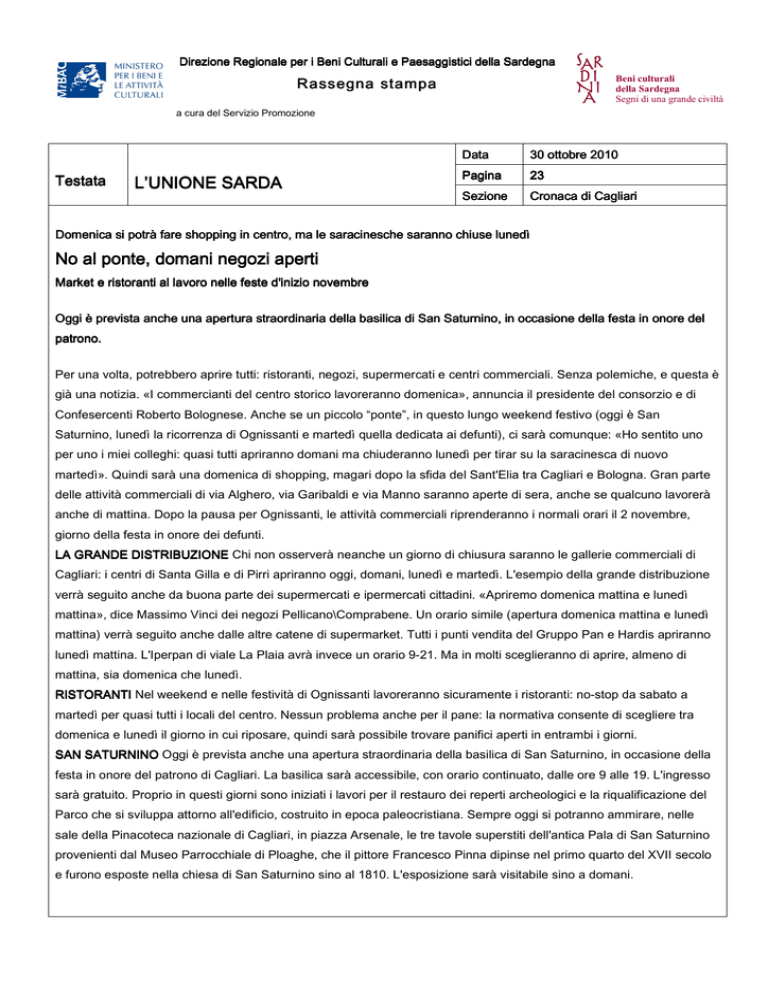 MiBAC MINISTERO PER I BENI E LE ATTIVITÀ CULTURALI

Direzione Regionale per i Beni Culturali e Paesaggistici della Sardegna

Rassegna stampa

a cura del Servizio Promozione

SAR DI NI A

Beni culturali della Sardegna
Segni di una grande civiltà

| Testata | L'UNIONE SARDA | Data | 30 ottobre 2010 |
|---|---|---|---|
| | | Pagina | 23 |
| | | Sezione | Cronaca di Cagliari |

Domenica si potrà fare shopping in centro, ma le saracinesche saranno chiuse lunedì

No al ponte, domani negozi aperti

Market e ristoranti al lavoro nelle feste d'inizio novembre

Oggi è prevista anche una apertura straordinaria della basilica di San Saturnino, in occasione della festa in onore del patrono.

Per una volta, potrebbero aprire tutti: ristoranti, negozi, supermercati e centri commerciali. Senza polemiche, e questa è già una notizia. «I commercianti del centro storico lavoreranno domenica», annuncia il presidente del consorzio e di Confesercenti Roberto Bolognese. Anche se un piccolo "ponte", in questo lungo weekend festivo (oggi è San Saturnino, lunedì la ricorrenza di Ognissanti e martedì quella dedicata ai defunti), ci sarà comunque: «Ho sentito uno per uno i miei colleghi: quasi tutti apriranno domani ma chiuderanno lunedì per tirar su la saracinesca di nuovo martedì». Quindi sarà una domenica di shopping, magari dopo la sfida del Sant'Elia tra Cagliari e Bologna. Gran parte delle attività commerciali di via Alghero, via Garibaldi e via Manno saranno aperte di sera, anche se qualcuno lavorerà anche di mattina. Dopo la pausa per Ognissanti, le attività commerciali riprenderanno i normali orari il 2 novembre, giorno della festa in onore dei defunti.

LA GRANDE DISTRIBUZIONE Chi non osserverà neanche un giorno di chiusura saranno le gallerie commerciali di Cagliari: i centri di Santa Gilla e di Pirri apriranno oggi, domani, lunedì e martedì. L'esempio della grande distribuzione verrà seguito anche da buona parte dei supermercati e ipermercati cittadini. «Apriremo domenica mattina e lunedì mattina», dice Massimo Vinci dei negozi Pellicano\Comprabene. Un orario simile (apertura domenica mattina e lunedì mattina) verrà seguito anche dalle altre catene di supermarket. Tutti i punti vendita del Gruppo Pan e Hardis apriranno lunedì mattina. L'Iperpan di viale La Plaia avrà invece un orario 9-21. Ma in molti sceglieranno di aprire, almeno di mattina, sia domenica che lunedì.

RISTORANTI Nel weekend e nelle festività di Ognissanti lavoreranno sicuramente i ristoranti: no-stop da sabato a martedì per quasi tutti i locali del centro. Nessun problema anche per il pane: la normativa consente di scegliere tra domenica e lunedì il giorno in cui riposare, quindi sarà possibile trovare panifici aperti in entrambi i giorni.

SAN SATURNINO Oggi è prevista anche una apertura straordinaria della basilica di San Saturnino, in occasione della festa in onore del patrono di Cagliari. La basilica sarà accessibile, con orario continuato, dalle ore 9 alle 19. L'ingresso sarà gratuito. Proprio in questi giorni sono iniziati i lavori per il restauro dei reperti archeologici e la riqualificazione del Parco che si sviluppa attorno all'edificio, costruito in epoca paleocristiana. Sempre oggi si potranno ammirare, nelle sale della Pinacoteca nazionale di Cagliari, in piazza Arsenale, le tre tavole superstiti dell'antica Pala di San Saturnino provenienti dal Museo Parrocchiale di Ploaghe, che il pittore Francesco Pinna dipinse nel primo quarto del XVII secolo e furono esposte nella chiesa di San Saturnino sino al 1810. L'esposizione sarà visitabile sino a domani.